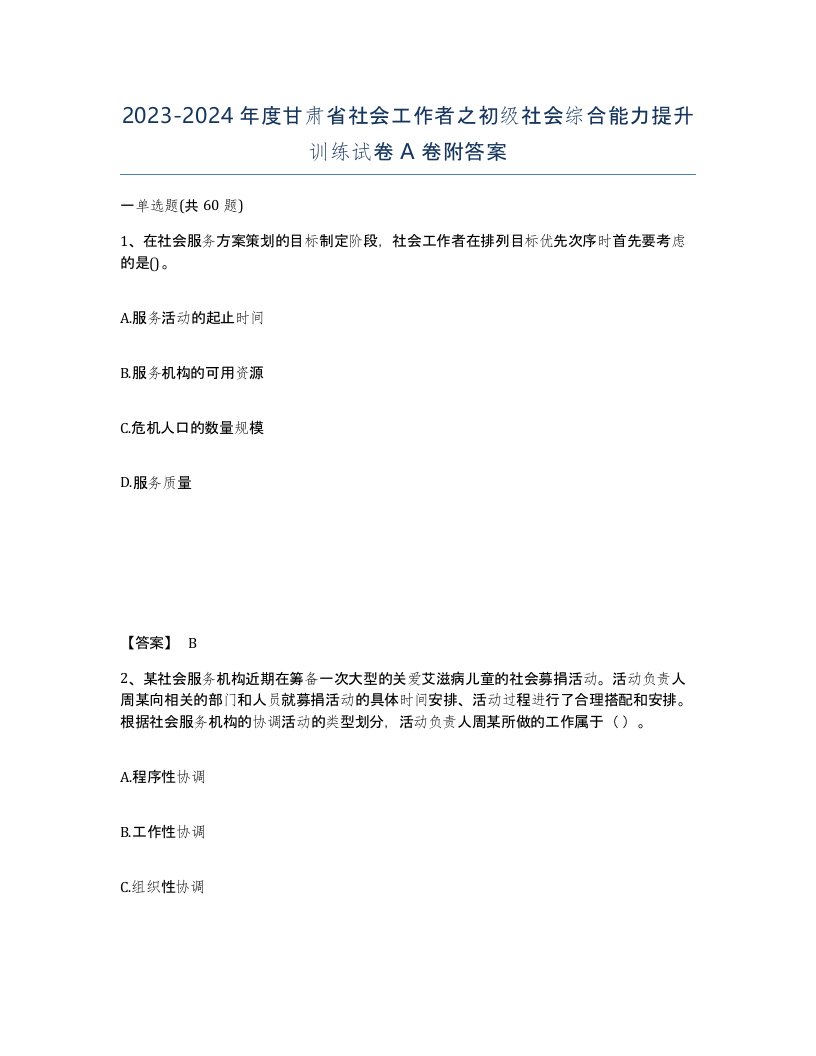 2023-2024年度甘肃省社会工作者之初级社会综合能力提升训练试卷A卷附答案

一单选题(共60题)

1、在社会服务方案策划的目标制定阶段，社会工作者在排列目标优先次序时首先要考虑的是()。

A.服务活动的起止时间

B.服务机构的可用资源

C.危机人口的数量规模

D.服务质量

【答案】 B

2、某社会服务机构近期在筹备一次大型的关爱艾滋病儿童的社会募捐活动。活动负责人周某向相关的部门和人员就募捐活动的具体时间安排、活动过程进行了合理搭配和安排。根据社会服务机构的协调活动的类型划分，活动负责人周某所做的工作属于（）。

A.程序性协调

B.工作性协调

C.组织性协调